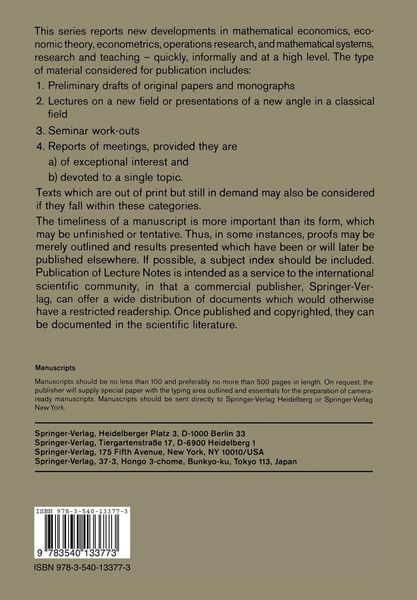 This series reports new developments in mathematical economics, economic theory, econometrics, operations research, and mathematical systems, research and teaching - quickly, informally and at a high level. The type of material considered for publication includes:

1. Preliminary drafts of original papers and monographs
2. Lectures on a new field or presentations of a new angle in a classical field
3. Seminar work-outs
4. Reports of meetings, provided they are
a) of exceptional interest and
b) devoted to a single topic.

Texts which are out of print but still in demand may also be considered if they fall within these categories.

The timeliness of a manuscript is more important than its form, which may be unfinished or tentative. Thus, in some instances, proofs may be merely outlined and results presented which have been or will later be published elsewhere. If possible, a subject index should be included. Publication of Lecture Notes is intended as a service to the international scientific community, in that a commercial publisher, Springer-Verlag, can offer a wide distribution of documents which would otherwise have a restricted readership. Once published and copyrighted, they can be documented in the scientific literature.

Manuscripts

Manuscripts should be no less than 100 and preferably no more than 500 pages in length. On request, the publisher will supply special paper with the typing area outlined and essentials for the preparation of camera-ready manuscripts. Manuscripts should be sent directly to Springer-Verlag Heidelberg or Springer-Verlag New York.

Springer-Verlag, Heidelberger Platz 3, D-1000 Berlin 33
Springer-Verlag, Tiergartenstraße 17, D-6900 Heidelberg 1
Springer-Verlag, 175 Fifth Avenue, New York, NY 10010/USA
Springer-Verlag, 37-3, Hongo 3-chome, Bunkyo-ku, Tokyo 113, Japan

ISBN 978-3-540-13377-3

9 783540 133773

ISBN 978-3-540-13377-3